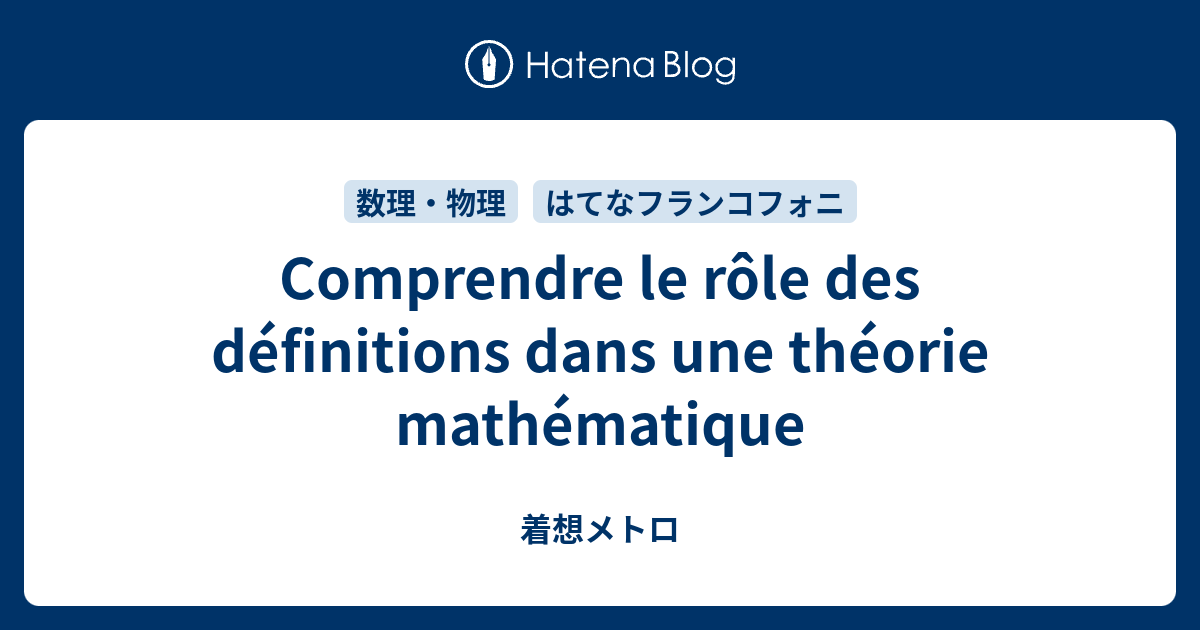 Hatena Blog

数理・物理

はてなフランコフォニ

Comprendre le rôle des définitions dans une théorie mathématique

着想メトロ